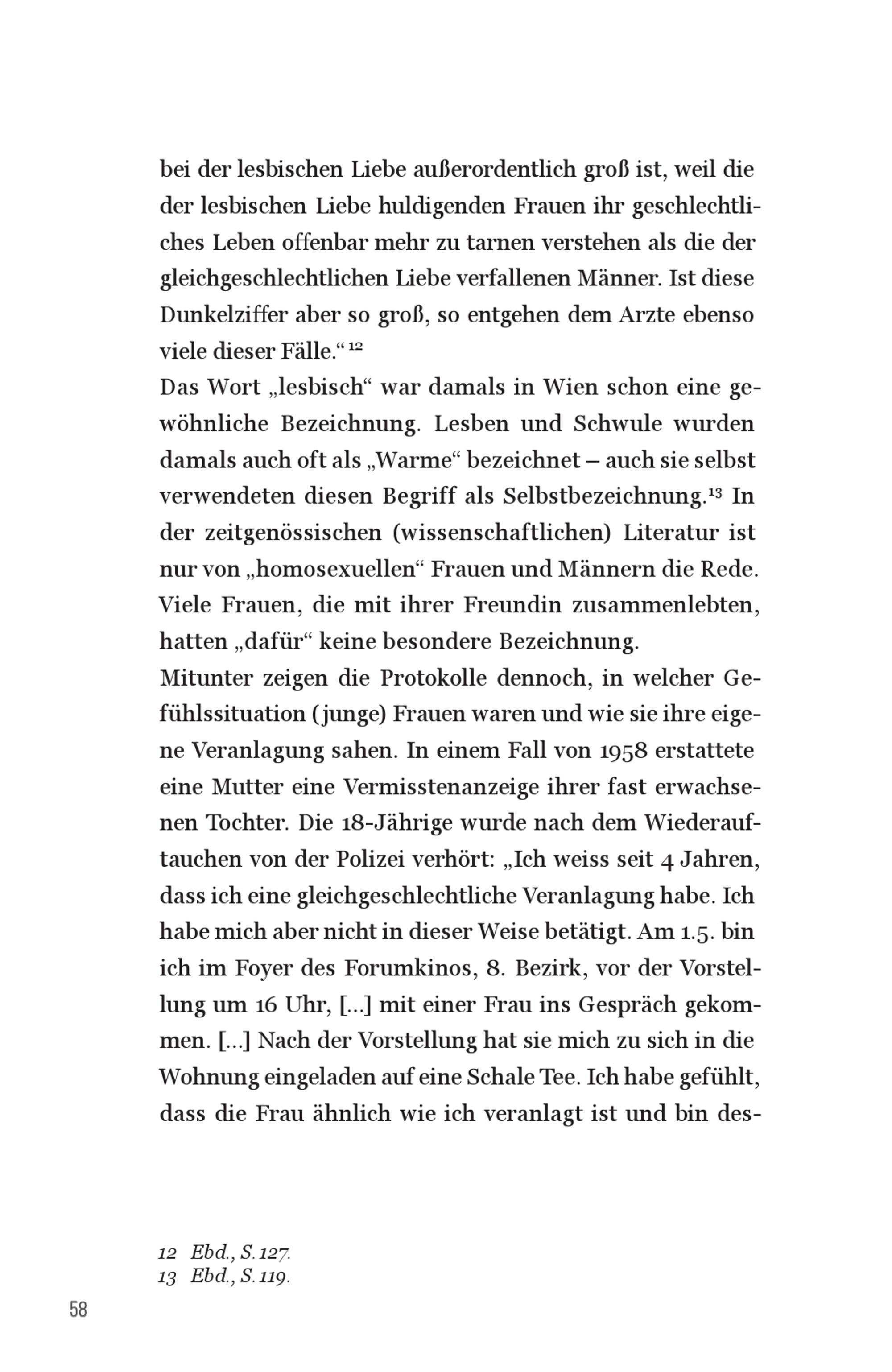 bei der lesbischen Liebe außerordentlich groß ist, weil die der lesbischen Liebe huldigenden Frauen ihr geschlechtliches Leben offenbar mehr zu tarnen verstehen als die der gleichgeschlechtlichen Liebe verfallenen Männer. Ist diese Dunkelziffer aber so groß, so entgehen dem Arzte ebenso viele dieser Fälle.“ $^{12}$
Das Wort „lesbisch“ war damals in Wien schon eine gewöhnliche Bezeichnung. Lesben und Schwule wurden damals auch oft als „Warme“ bezeichnet – auch sie selbst verwendeten diesen Begriff als Selbstbezeichnung.$^{13}$ In der zeitgenössischen (wissenschaftlichen) Literatur ist nur von „homosexuellen“ Frauen und Männern die Rede. Viele Frauen, die mit ihrer Freundin zusammenlebten, hatten „dafür“ keine besondere Bezeichnung.
Mitunter zeigen die Protokolle dennoch, in welcher Gefühlssituation (junge) Frauen waren und wie sie ihre eigene Veranlagung sahen. In einem Fall von 1958 erstattete eine Mutter eine Vermisstenanzeige ihrer fast erwachsenen Tochter. Die 18-Jährige wurde nach dem Wiederauftauchen von der Polizei verhört: „Ich weiss seit 4 Jahren, dass ich eine gleichgeschlechtliche Veranlagung habe. Ich habe mich aber nicht in dieser Weise betätigt. Am 1.5. bin ich im Foyer des Forumkinos, 8. Bezirk, vor der Vorstellung um 16 Uhr, [...] mit einer Frau ins Gespräch gekommen. [...] Nach der Vorstellung hat sie mich zu sich in die Wohnung eingeladen auf eine Schale Tee. Ich habe gefühlt, dass die Frau ähnlich wie ich veranlagt ist und bin des-

12 Ebd., S. 127.
13 Ebd., S. 119.

58